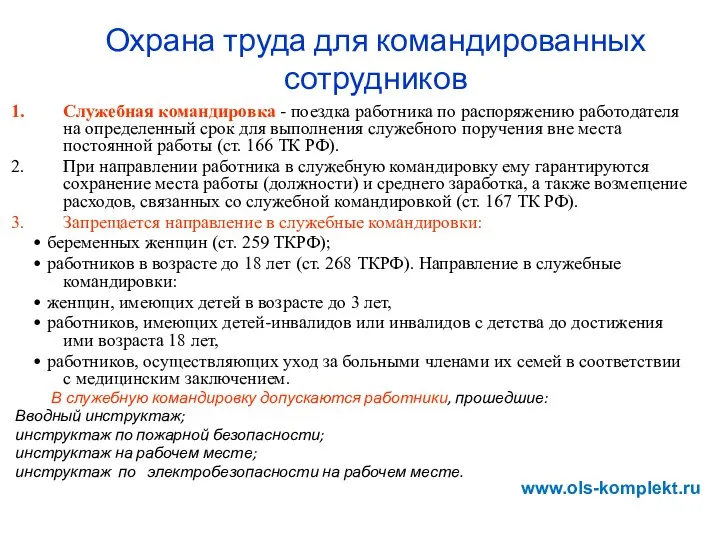 Охрана труда для командированных сотрудников

1. Служебная командировка - поездка работника по распоряжению работодателя на определенный срок для выполнения служебного поручения вне места постоянной работы (ст. 166 ТК РФ).

2. При направлении работника в служебную командировку ему гарантируются сохранение места работы (должности) и среднего заработка, а также возмещение расходов, связанных со служебной командировкой (ст. 167 ТК РФ).

3. Запрещается направление в служебные командировки:

• беременных женщин (ст. 259 ТКРФ);

• работников в возрасте до 18 лет (ст. 268 ТКРФ). Направление в служебные командировки:

• женщин, имеющих детей в возрасте до 3 лет,

• работников, имеющих детей-инвалидов или инвалидов с детства до достижения ими возраста 18 лет,

• работников, осуществляющих уход за больными членами их семей в соответствии с медицинским заключением.

В служебную командировку допускаются работники, прошедшие:
Вводный инструктаж;
инструктаж по пожарной безопасности;
инструктаж на рабочем месте;
инструктаж по электробезопасности на рабочем месте.

www.ols-komplekt.ru